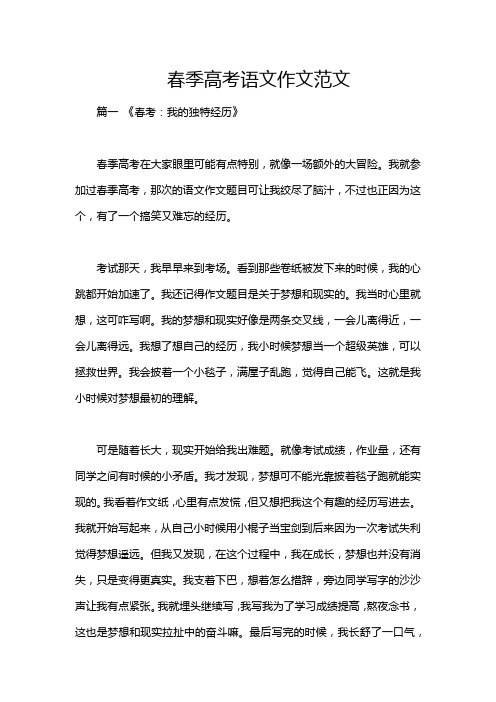 春季高考语文作文范文

篇一 《春考：我的独特经历》

春季高考在大家眼里可能有点特别，就像一场额外的大冒险。我就参加过春季高考，那次的语文作文题目可让我绞尽了脑汁，不过也正因为这个，有了一个搞笑又难忘的经历。

考试那天，我早早来到考场。看到那些卷纸被发下来的时候，我的心跳都开始加速了。我还记得作文题目是关于梦想和现实的。我当时心里就想，这可咋写啊。我的梦想和现实好像是两条交叉线，一会儿离得近，一会儿离得远。我想了想自己的经历，我小时候梦想当一个超级英雄，可以拯救世界。我会披着一个小毯子，满屋子乱跑，觉得自己能飞。这就是我小时候对梦想最初的理解。

可是随着长大，现实开始给我出难题。就像考试成绩，作业量，还有同学之间有时候的小矛盾。我才发现，梦想可不能光靠披着毯子跑就能实现的。我看着作文纸，心里有点发慌，但又想把我这个有趣的经历写进去。我就开始写起来，从自己小时候用小棍子当宝剑到后来因为一次考试失利觉得梦想遥远。但我又发现，在这个过程中，我在成长，梦想也并没有消失，只是变得更真实。我支着下巴，想着怎么措辞，旁边同学写字的沙沙声让我有点紧张。我就埋头继续写，我写我为了学习成绩提高，熬夜念书，这也是梦想和现实拉扯中的奋斗嘛。最后写完的时候，我长舒了一口气，